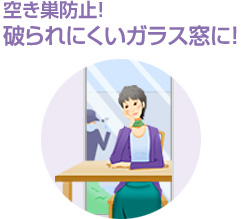 空き巣防止!
破られにくいガラス窓に!